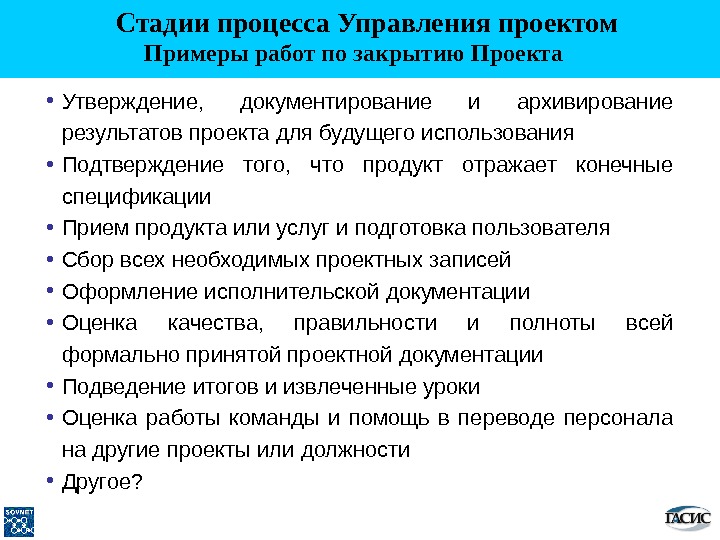 Стадии процесса Управления проектом
Примеры работ по закрытию Проекта

• Утверждение, документирование и архивирование результатов проекта для будущего использования
• Подтверждение того, что продукт отражает конечные спецификации
• Прием продукта или услуг и подготовка пользователя
• Сбор всех необходимых проектных записей
• Оформление исполнительской документации
• Оценка качества, правильности и полноты всей формально принятой проектной документации
• Подведение итогов и извлеченные уроки
• Оценка работы команды и помощь в переводе персонала на другие проекты или должности
• Другое?

SOVNET

ГАСИС